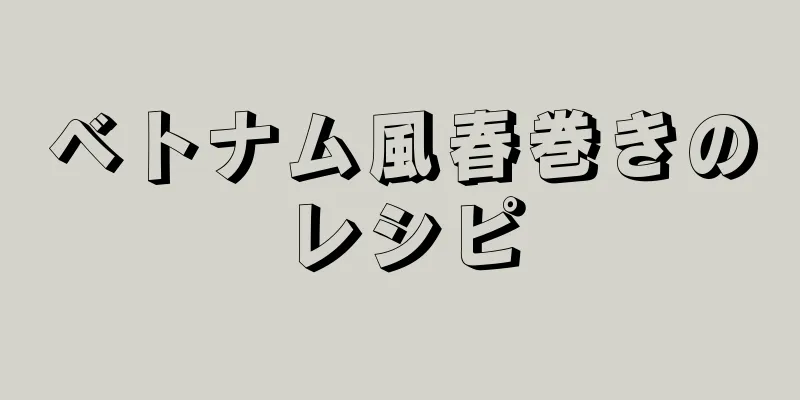 ベトナム風春巻きのレシピ